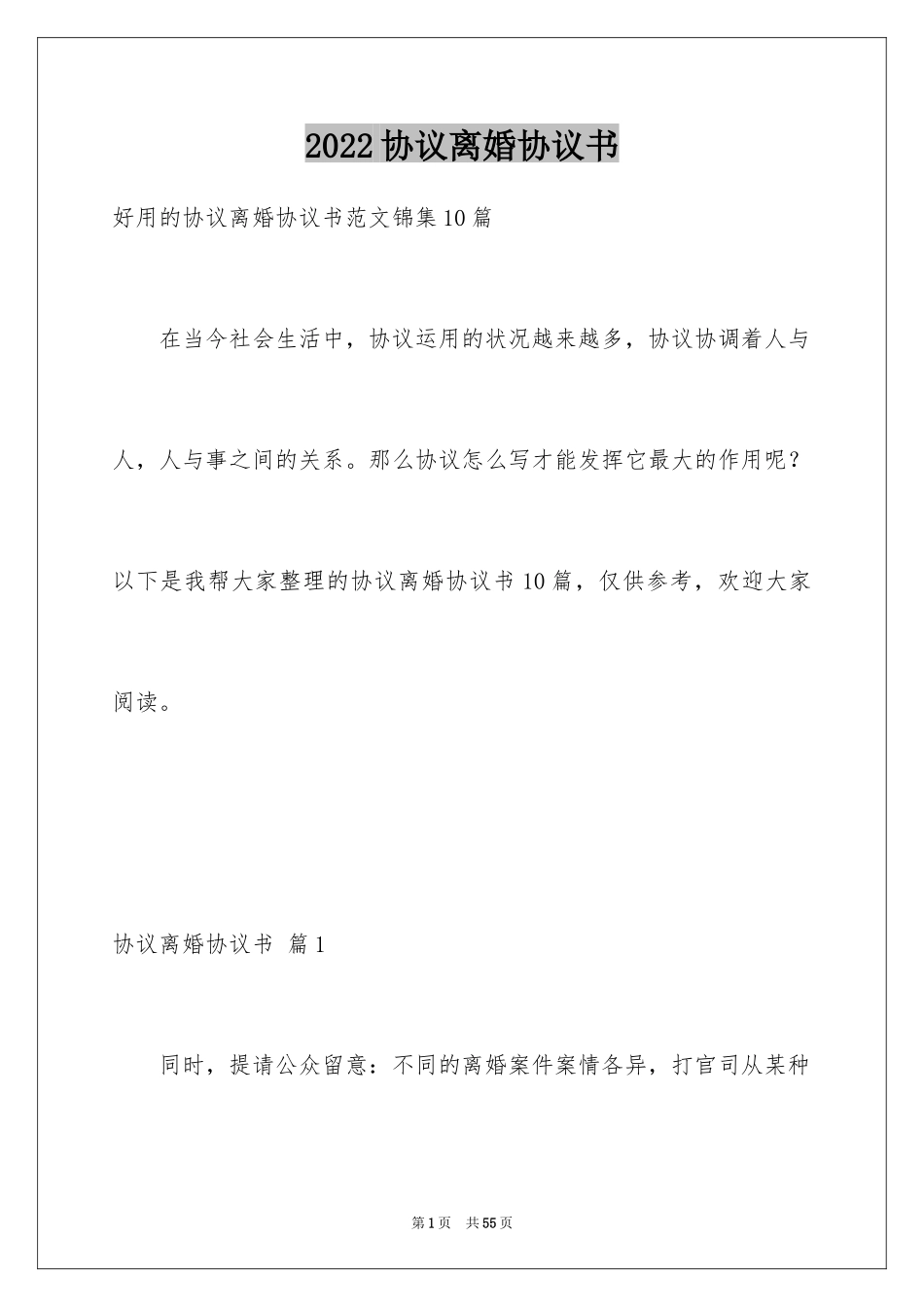 2022协议离婚协议书

好用的协议离婚协议书范文锦集10篇

在当今社会生活中，协议运用的状况越来越多，协议协调着人与人，人与事之间的关系。那么协议怎么写才能发挥它最大的作用呢？以下是我帮大家整理的协议离婚协议书10篇，仅供参考，欢迎大家阅读。

协议离婚协议书 篇1

同时，提请公众留意：不同的离婚案件案情各异，打官司从某种

第1页 共55页